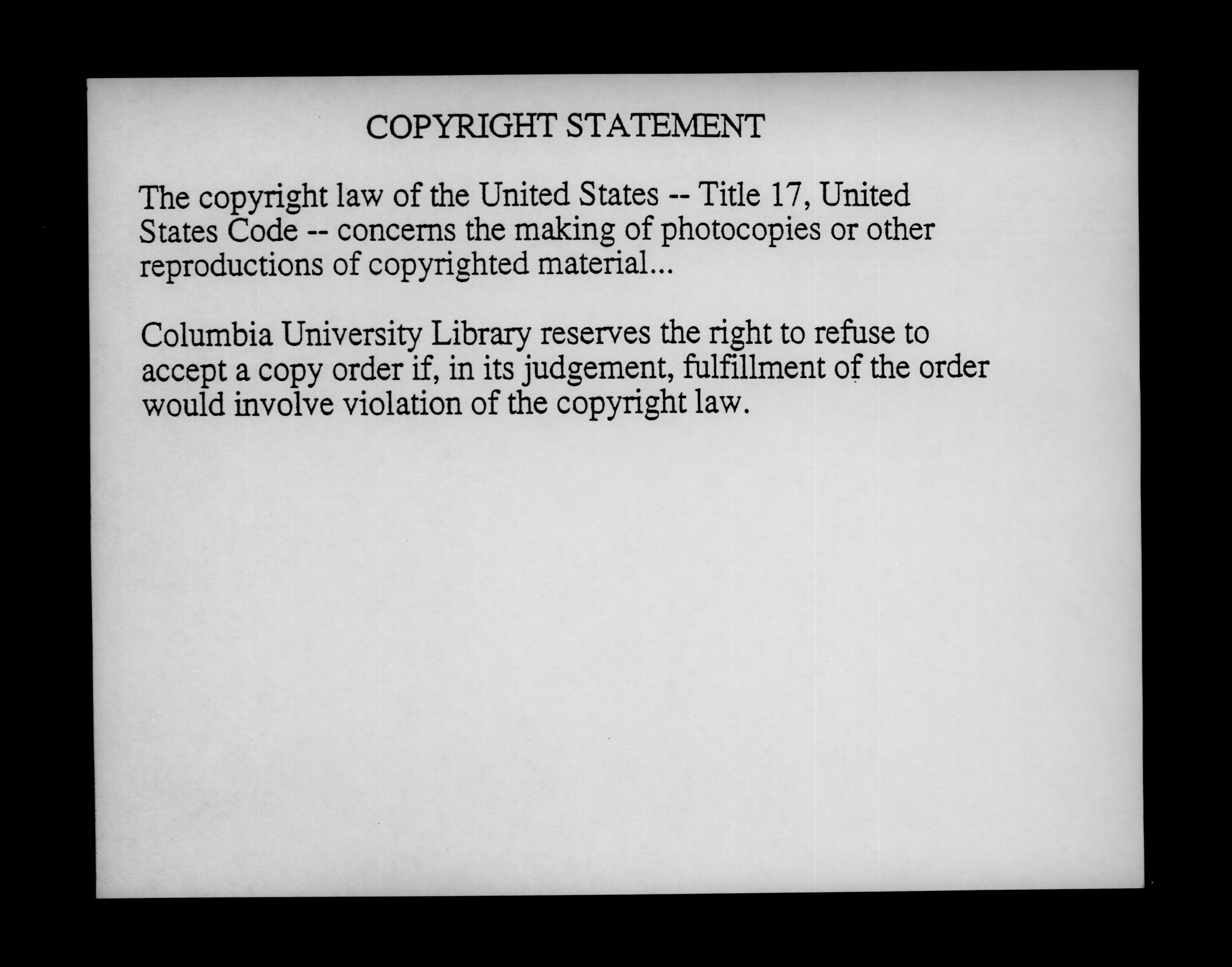 COPYRIGHT STATEMENT

The copyright law of the United States -- Title 17, United States Code -- concerns the making of photocopies or other reproductions of copyrighted material...

Columbia University Library reserves the right to refuse to accept a copy order if, in its judgement, fulfillment of the order would involve violation of the copyright law.